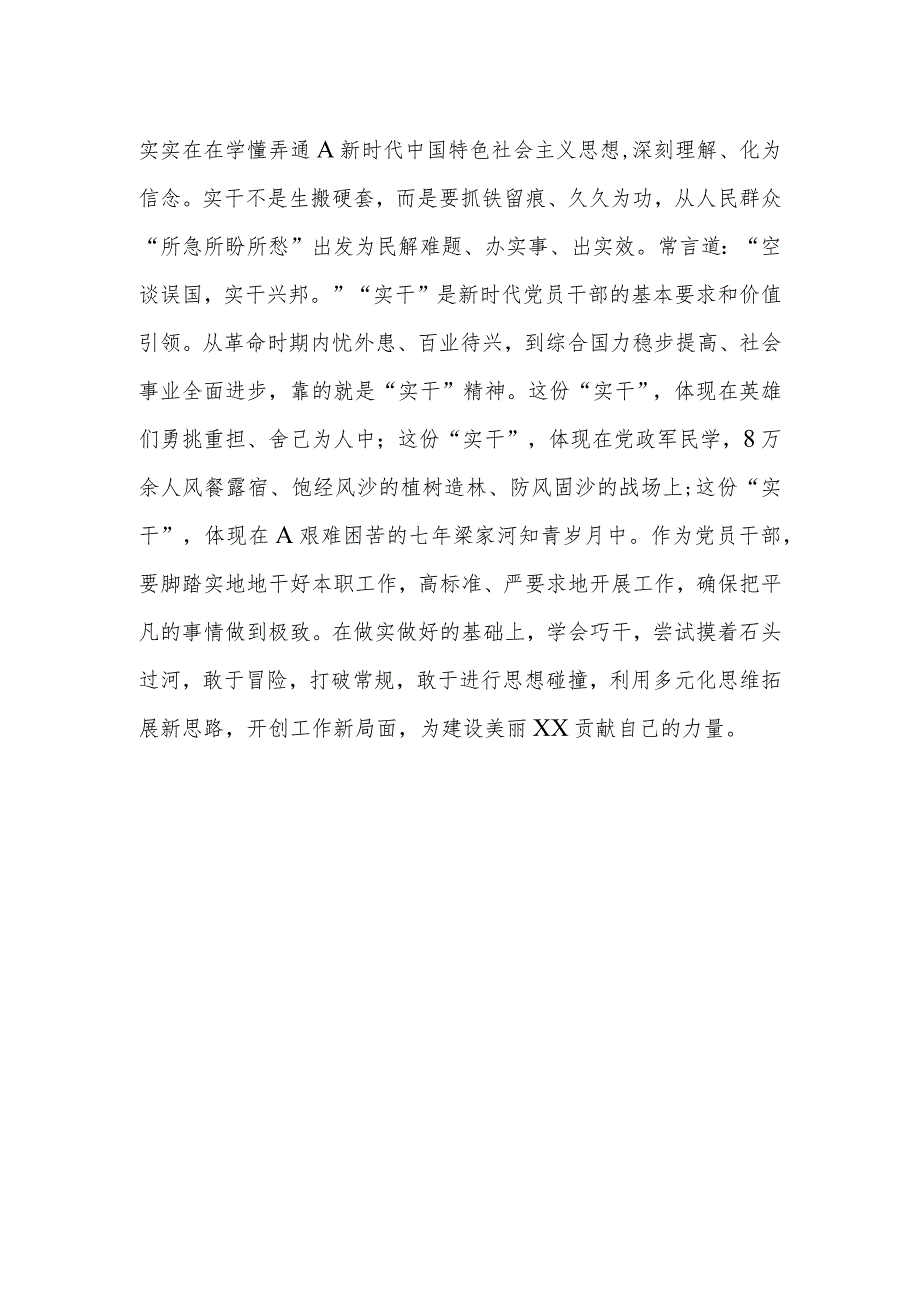 实实在在学懂弄通A新时代中国特色社会主义思想,深刻理解、化为信念。实干不是生搬硬套，而是要抓铁留痕、久久为功，从人民群众“所急所盼所愁”出发为民解难题、办实事、出实效。常言道：“空谈误国，实干兴邦。”“实干”是新时代党员干部的基本要求和价值引领。从革命时期内忧外患、百业待兴，到综合国力稳步提高、社会事业全面进步，靠的就是“实干”精神。这份“实干”，体现在英雄们勇挑重担、舍己为人中；这份“实干”，体现在党政军民学，8万余人风餐露宿、饱经风沙的植树造林、防风固沙的战场上;这份“实干”，体现在A艰难困苦的七年梁家河知青岁月中。作为党员干部，要脚踏实地地干好本职工作，高标准、严要求地开展工作，确保把平凡的事情做到极致。在做实做好的基础上，学会巧干，尝试摸着石头过河，敢于冒险，打破常规，敢于进行思想碰撞，利用多元化思维拓展新思路，开创工作新局面，为建设美丽XX贡献自己的力量。